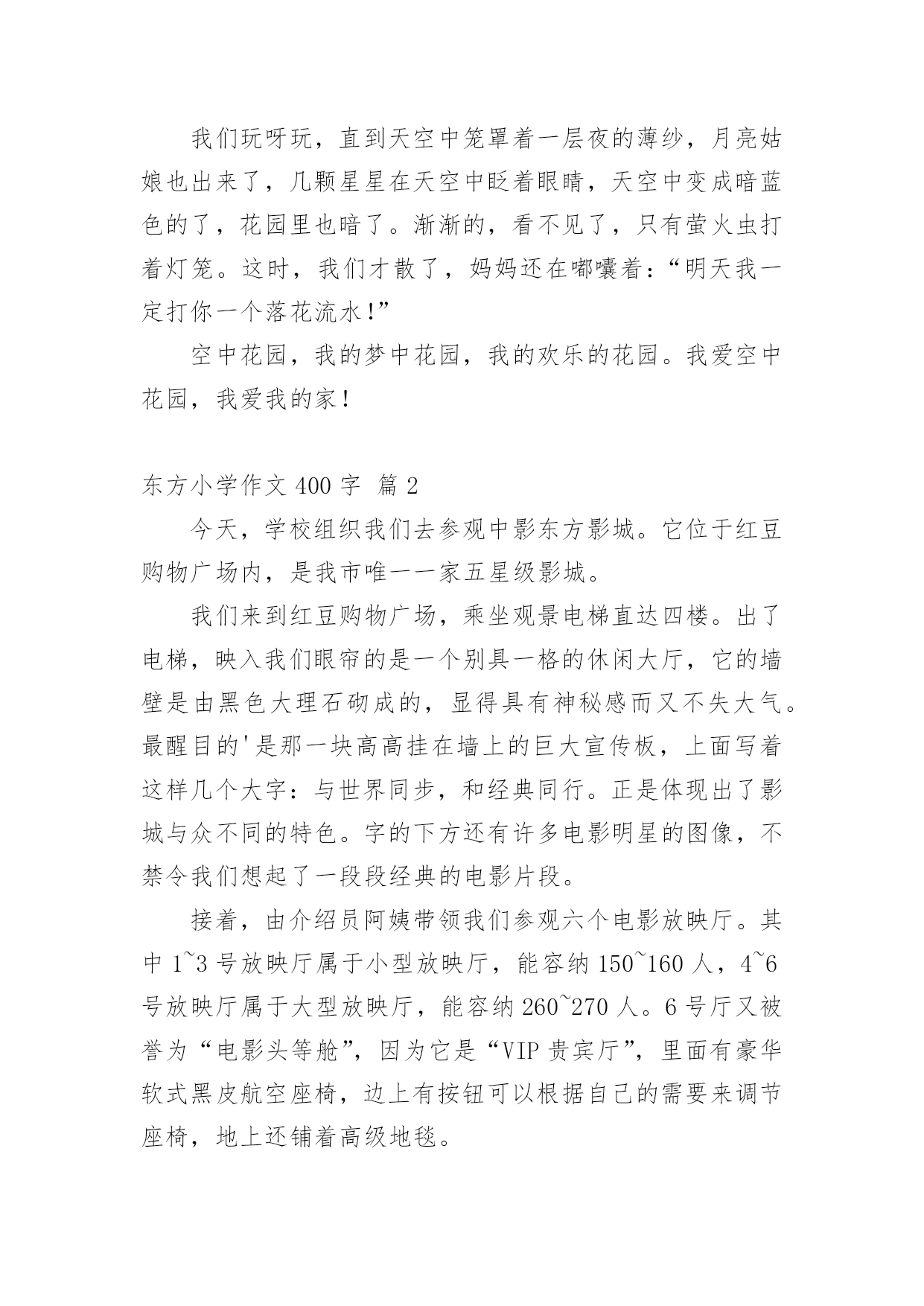 我们玩呀玩，直到天空中笼罩着一层夜的薄纱，月亮姑娘也出来了，几颗星星在天空中眨着眼睛，天空中变成暗蓝色的了，花园里也暗了。渐渐的，看不见了，只有萤火虫打着灯笼。这时，我们才散了，妈妈还在嘟囔着：“明天我一定打你一个落花流水！”

空中花园，我的梦中花园，我的欢乐的花园。我爱空中花园，我爱我的家！

东方小学作文 400 字 篇 2

今天，学校组织我们去参观中影东方影城。它位于红豆购物广场内，是我市唯一一家五星级影城。

我们来到红豆购物广场，乘坐观景电梯直达四楼。出了电梯，映入我们眼帘的是一个别具一格的休闲大厅，它的墙壁是由黑色大理石砌成的，显得具有神秘感而又不失大气。最醒目的'是那一块高高挂在墙上的巨大宣传板，上面写着这样几个大字：与世界同步，和经典同行。正是体现出了影城与众不同的特色。字的下方还有许多电影明星的图像，不禁令我们想起了一段段经典的电影片段。

接着，由介绍员阿姨带领我们参观六个电影放映厅。其中 1~3 号放映厅属于小型放映厅，能容纳 150~160 人，4~6 号放映厅属于大型放映厅，能容纳 260~270 人。6 号厅又被誉为“电影头等舱”，因为它是“VIP 贵宾厅”，里面有豪华软式黑皮航空座椅，边上有按钮可以根据自己的需要来调节座椅，地上还铺着高级地毯。